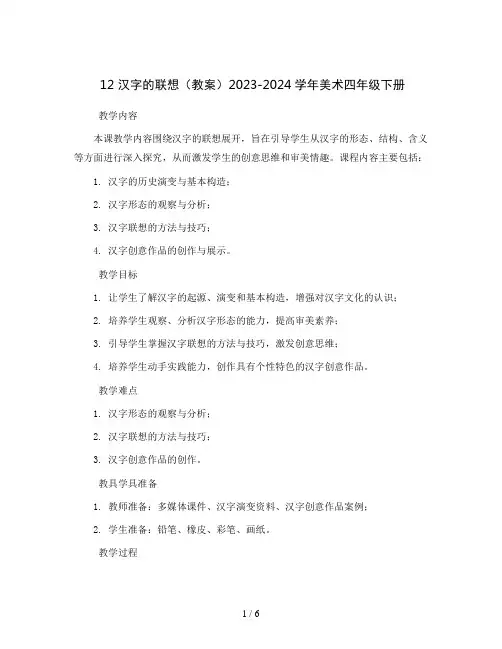 12 汉字的联想（教案）2023-2024 学年美术四年级下册

教学内容

本课教学内容围绕汉字的联想展开，旨在引导学生从汉字的形态、结构、含义等方面进行深入探究，从而激发学生的创意思维和审美情趣。课程内容主要包括：

1. 汉字的历史演变与基本构造；

2. 汉字形态的观察与分析；

3. 汉字联想的方法与技巧；

4. 汉字创意作品的创作与展示。

教学目标

1. 让学生了解汉字的起源、演变和基本构造，增强对汉字文化的认识；

2. 培养学生观察、分析汉字形态的能力，提高审美素养；

3. 引导学生掌握汉字联想的方法与技巧，激发创意思维；

4. 培养学生动手实践能力，创作具有个性特色的汉字创意作品。

教学难点

1. 汉字形态的观察与分析；

2. 汉字联想的方法与技巧；

3. 汉字创意作品的创作。

教具学具准备

1. 教师准备：多媒体课件、汉字演变资料、汉字创意作品案例；

2. 学生准备：铅笔、橡皮、彩笔、画纸。

教学过程

1 / 6